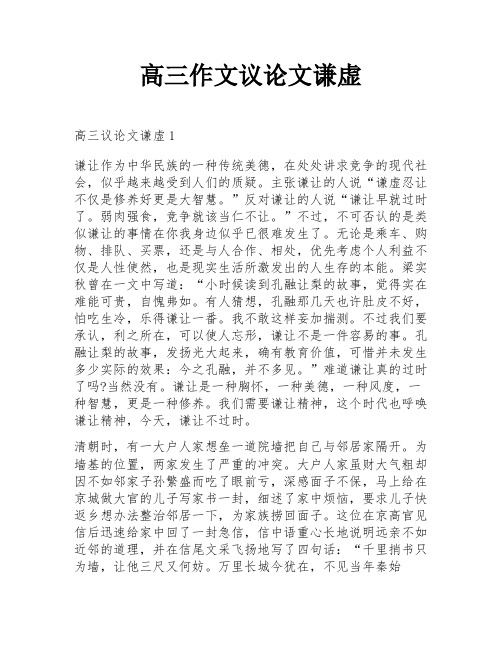 高三作文议论文谦虚

高三议论文谦虚1

谦让作为中华民族的一种传统美德，在处处讲求竞争的现代社会，似乎越来越受到人们的质疑。主张谦让的人说“谦虚忍让不仅是修养好更是大智慧。”反对谦让的人说“谦让早就过时了。弱肉强食，竞争就该当仁不让。”不过，不可否认的是类似谦让的事情在你我身边似乎已很难发生了。无论是乘车、购物、排队、买票，还是与人合作、相处，优先考虑个人利益不仅是人性使然，也是现实生活所激发出的人生存的本能。梁实秋曾在一文中写道：“小时候读到孔融让梨的故事，觉得实在难能可贵，自愧弗如。有人猜想，孔融那几天也许肚皮不好，怕吃生冷，乐得谦让一番。我不敢这样妄加揣测。不过我们要承认，利之所在，可以使人忘形，谦让不是一件容易的事。孔融让梨的故事，发扬光大起来，确有教育价值，可惜并未发生多少实际的效果：今之孔融，并不多见。”难道谦让真的过时了吗?当然没有。谦让是一种胸怀，一种美德，一种风度，一种智慧，更是一种修养。我们需要谦让精神，这个时代也呼唤谦让精神，今天，谦让不过时。

清朝时，有一大户人家想垒一道院墙把自己与邻居家隔开。为墙基的位置，两家发生了严重的冲突。大户人家虽财大气粗却因不如邻家子孙繁盛而吃了眼前亏，深感面子不保，马上给在京城做大官的儿子写家书一封，细述了家中烦恼，要求儿子快返乡想办法整治邻居一下，为家族捞回面子。这位在京高官见信后迅速给家中回了一封急信，信中语重心长地说明远亲不如近邻的道理，并在信尾文采飞扬地写了四句话：“千里捎书只为墙，让他三尺又何妨。万里长城今犹在，不见当年秦始